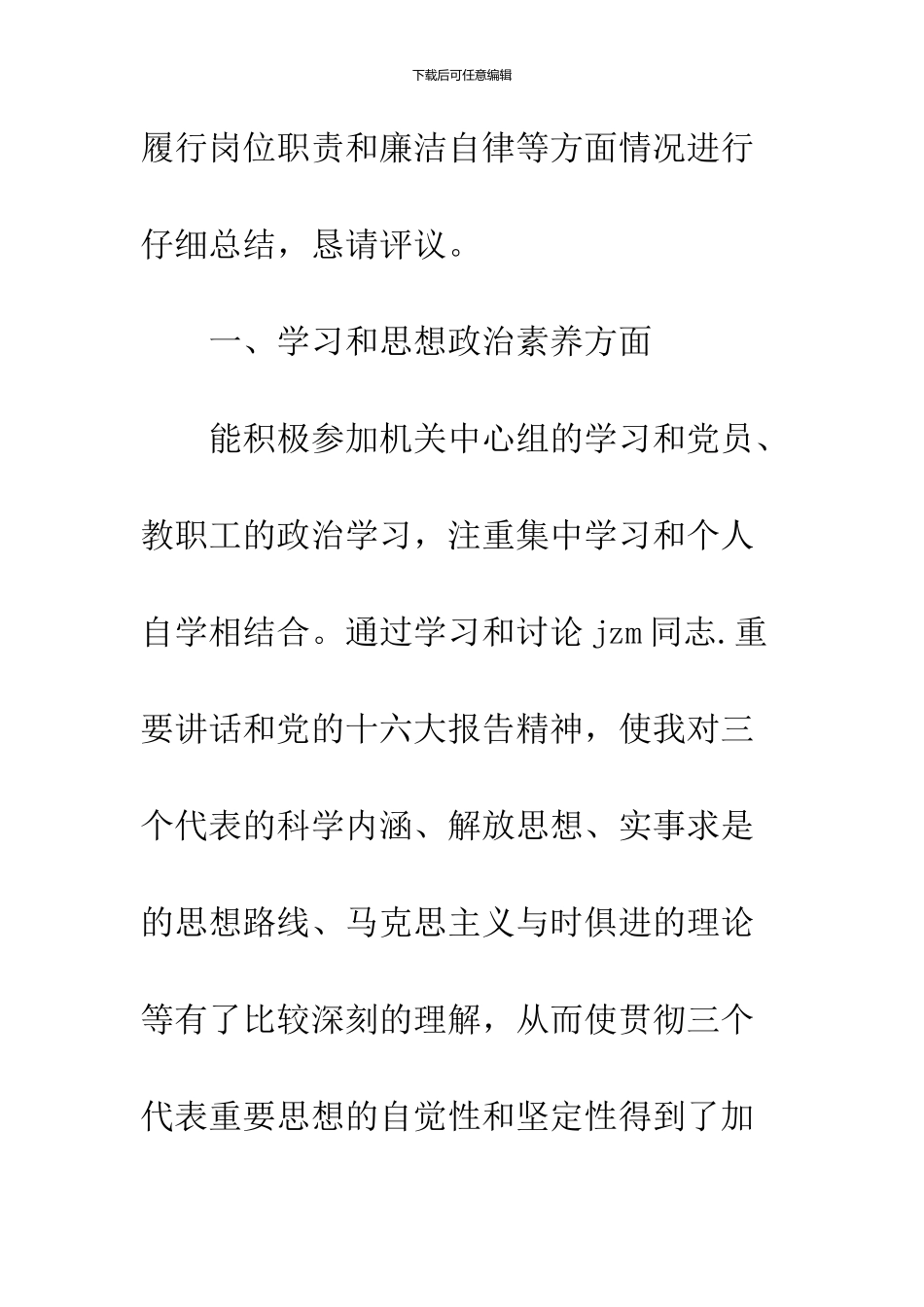 下载后可任意编辑

履行岗位职责和廉洁自律等方面情况进行仔细总结，恳请评议。

一、学习和思想政治素养方面

能积极参加机关中心组的学习和党员、教职工的政治学习，注重集中学习和个人自学相结合。通过学习和讨论 jzm 同志.重要讲话和党的十六大报告精神，使我对三个代表的科学内涵、解放思想、实事求是的思想路线、马克思主义与时俱进的理论等有了比较深刻的理解，从而使贯彻三个代表重要思想的自觉性和坚定性得到了加